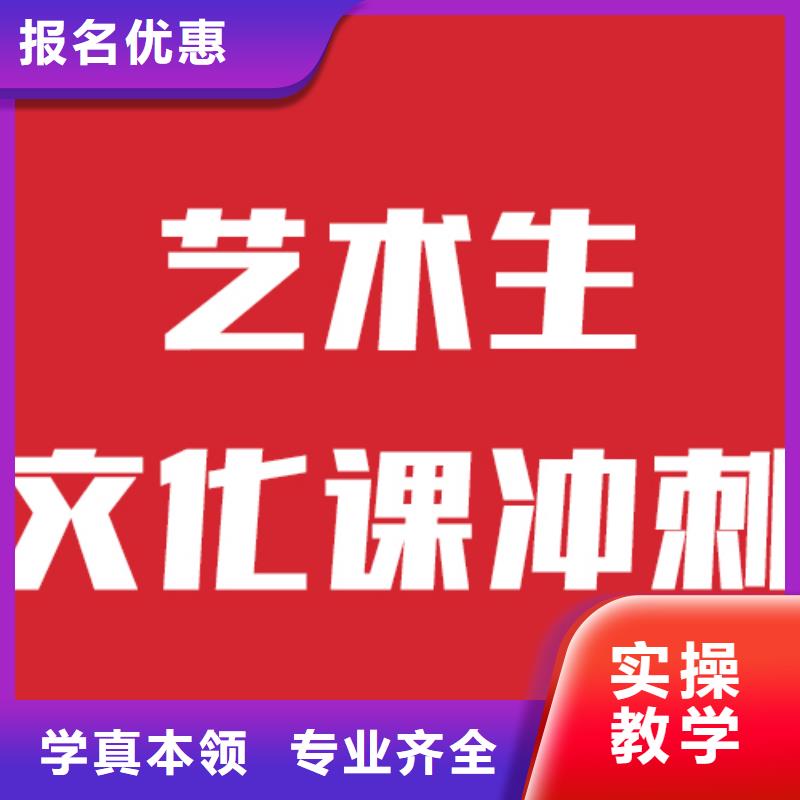 报名优惠

艺术生

文化课冲刺

实操
教学

学真本领 专业齐全